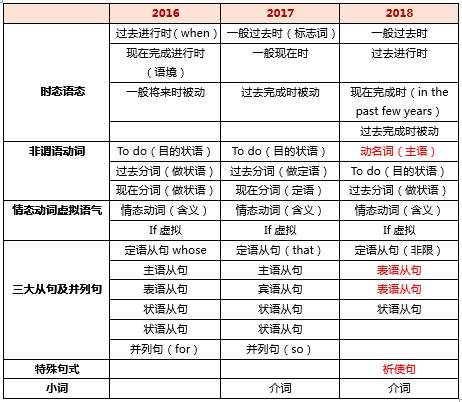 | | 2016 | 2017 | 2018 |
|---|---|---|---|
| 时态语态 | 过去进行时（when） | 一般过去时（标志词） | 一般过去时 |
| | 现在完成进行时（语境） | 一般现在时 | 过去进行时 |
| | 一般将来时被动 | 过去完成时被动 | 现在完成时（in the past few years） |
| | | | 过去完成时被动 |
| 非谓语动词 | To do（目的状语） | To do（目的状语） | 动名词（主语） |
| | 过去分词（做状语） | 过去分词（做定语） | To do（目的状语） |
| | 现在分词（做状语） | 现在分词（定语） | 过去分词（做状语） |
| 情态动词虚拟语气 | 情态动词（含义） | 情态动词（含义） | 情态动词（含义） |
| | If 虚拟 | If 虚拟 | If 虚拟 |
| 三大从句及并列句 | 定语从句 whose | 定语从句（that） | 定语从句（非限） |
| | 主语从句 | 主语从句 | 表语从句 |
| | 表语从句 | 宾语从句 | 表语从句 |
| | 状语从句 | 状语从句 | 状语从句 |
| | 状语从句 | 状语从句 | |
| | 并列句（for） | 并列句（so） | |
| 特殊句式 | | | 祈使句 |
| 小词 | | 介词 | 介词 |